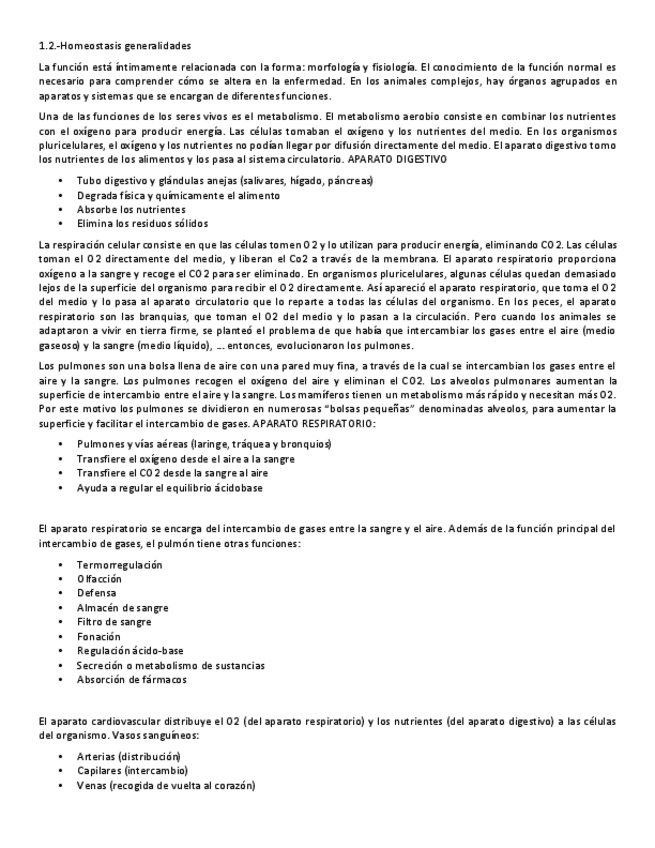 1.2.-Homeostasis generalidades

La función está íntimamente relacionada con la forma: morfología y fisiología. El conocimiento de la función normal es necesario para comprender cómo se altera en la enfermedad. En los animales complejos, hay órganos agrupados en aparatos y sistemas que se encargan de diferentes funciones.

Una de las funciones de los seres vivos es el metabolismo. El metabolismo aerobio consiste en combinar los nutrientes con el oxígeno para producir energía. Las células tomaban el oxígeno y los nutrientes del medio. En los organismos pluricelulares, el oxígeno y los nutrientes no podían llegar por difusión directamente del medio. El aparato digestivo tomo los nutrientes de los alimentos y los pasa al sistema circulatorio. APARATO DIGESTIVO

• Tubo digestivo y glándulas anejas (salivares, hígado, páncreas)
• Degrada física y químicamente el alimento
• Absorbe los nutrientes
• Elimina los residuos sólidos

La respiración celular consiste en que las células tomen O2 y lo utilizan para producir energía, eliminando CO2. Las células toman el O2 directamente del medio, y liberan el Co2 a través de la membrana. El aparato respiratorio proporciona oxígeno a la sangre y recoge el CO2 para ser eliminado. En organismos pluricelulares, algunas células quedan demasiado lejos de la superficie del organismo para recibir el O2 directamente. Así apareció el aparato respiratorio, que toma el O2 del medio y lo pasa al aparato circulatorio que lo reparte a todas las células del organismo. En los peces, el aparato respiratorio son las branquias, que toman el O2 del medio y lo pasan a la circulación. Pero cuando los animales se adaptaron a vivir en tierra firme, se planteó el problema de que había que intercambiar los gases entre el aire (medio gaseoso) y la sangre (medio líquido), ... entonces, evolucionaron los pulmones.

Los pulmones son una bolsa llena de aire con una pared muy fina, a través de la cual se intercambian los gases entre el aire y la sangre. Los pulmones recogen el oxígeno del aire y eliminan el CO2. Los alveolos pulmonares aumentan la superficie de intercambio entre el aire y la sangre. Los mamíferos tienen un metabolismo más rápido y necesitan más O2. Por este motivo los pulmones se dividieron en numerosas "bolsas pequeñas" denominadas alveolos, para aumentar la superficie y facilitar el intercambio de gases. APARATO RESPIRATORIO:

• Pulmones y vías aéreas (laringe, tráquea y bronquios)
• Transfiere el oxígeno desde el aire a la sangre
• Transfiere el CO2 desde la sangre al aire
• Ayuda a regular el equilibrio ácidobase

El aparato respiratorio se encarga del intercambio de gases entre la sangre y el aire. Además de la función principal del intercambio de gases, el pulmón tiene otras funciones:

• Termorregulación
• Olfacción
• Defensa
• Almacén de sangre
• Filtro de sangre
• Fonación
• Regulación ácido-base
• Secreción o metabolismo de sustancias
• Absorción de fármacos

El aparato cardiovascular distribuye el O2 (del aparato respiratorio) y los nutrientes (del aparato digestivo) a las células del organismo. Vasos sanguíneos:

• Arterias (distribución)
• Capilares (intercambio)
• Venas (recogida de vuelta al corazón)